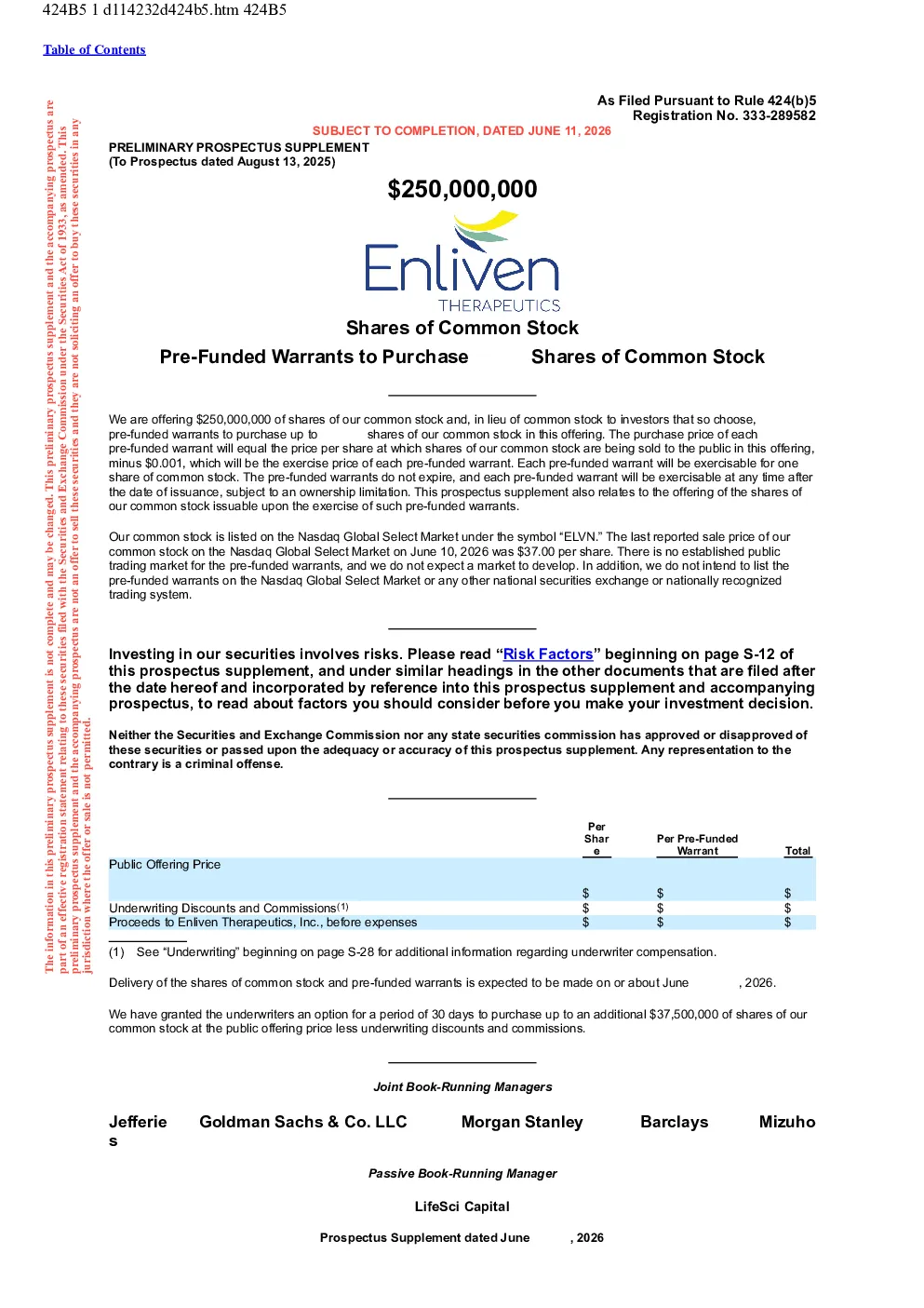 424B5 1 d114232d424b5.htm 424B5

Table of Contents

The information in this preliminary prospectus supplement is not complete and may be changed. This preliminary prospectus supplement and the accompanying prospectus are part of an effective registration statement relating to these securities filed with the Securities and Exchange Commission under the Securities Act of 1933, as amended. This preliminary prospectus supplement and the accompanying prospectus are not an offer to sell these securities and they are not soliciting an offer to buy these securities in any jurisdiction where the offer or sale is not permitted.

As Filed Pursuant to Rule 424(b)5
Registration No. 333-289582

SUBJECT TO COMPLETION, DATED JUNE 11, 2026

PRELIMINARY PROSPECTUS SUPPLEMENT
(To Prospectus dated August 13, 2025)

$250,000,000

Enliven
THERAPEUTICS

Shares of Common Stock

Pre-Funded Warrants to Purchase Shares of Common Stock

We are offering $250,000,000 of shares of our common stock and, in lieu of common stock to investors that so choose, pre-funded warrants to purchase up to shares of our common stock in this offering. The purchase price of each pre-funded warrant will equal the price per share at which shares of our common stock are being sold to the public in this offering, minus $0.001, which will be the exercise price of each pre-funded warrant. Each pre-funded warrant will be exercisable for one share of common stock. The pre-funded warrants do not expire, and each pre-funded warrant will be exercisable at any time after the date of issuance, subject to an ownership limitation. This prospectus supplement also relates to the offering of the shares of our common stock issuable upon the exercise of such pre-funded warrants.

Our common stock is listed on the Nasdaq Global Select Market under the symbol "ELVN." The last reported sale price of our common stock on the Nasdaq Global Select Market on June 10, 2026 was $37.00 per share. There is no established public trading market for the pre-funded warrants, and we do not expect a market to develop. In addition, we do not intend to list the pre-funded warrants on the Nasdaq Global Select Market or any other national securities exchange or nationally recognized trading system.

Investing in our securities involves risks. Please read "Risk Factors" beginning on page S-12 of this prospectus supplement, and under similar headings in the other documents that are filed after the date hereof and incorporated by reference into this prospectus supplement and accompanying prospectus, to read about factors you should consider before you make your investment decision.

Neither the Securities and Exchange Commission nor any state securities commission has approved or disapproved of these securities or passed upon the adequacy or accuracy of this prospectus supplement. Any representation to the contrary is a criminal offense.

| | Per Share | Per Pre-Funded Warrant | Total |
|---|---|---|---|
| Public Offering Price | $ | $ | $ |
| Underwriting Discounts and Commissions$^{(1)}$ | $ | $ | $ |
| Proceeds to Enliven Therapeutics, Inc., before expenses | $ | $ | $ |

(1) See "Underwriting" beginning on page S-28 for additional information regarding underwriter compensation.

Delivery of the shares of common stock and pre-funded warrants is expected to be made on or about June , 2026.

We have granted the underwriters an option for a period of 30 days to purchase up to an additional $37,500,000 of shares of our common stock at the public offering price less underwriting discounts and commissions.

Joint Book-Running Managers

Jefferies Goldman Sachs & Co. LLC Morgan Stanley Barclays Mizuho

Passive Book-Running Manager

LifeSci Capital

Prospectus Supplement dated June , 2026